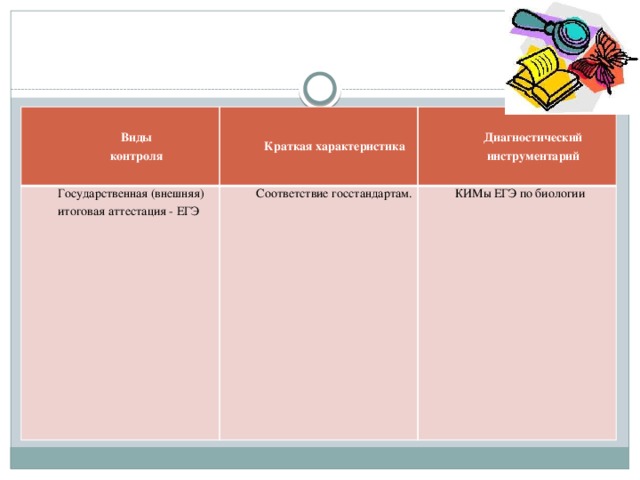 | Виды контроля | Краткая характеристика | Диагностический инструментарий |
|---|---|---|
| Государственная (внешняя) итоговая аттестация - ЕГЭ | Соответствие госстандартам. | КИМы ЕГЭ по биологии |